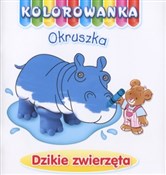 KOLOROWANKA

Okruszka

Dzikie zwierzęta